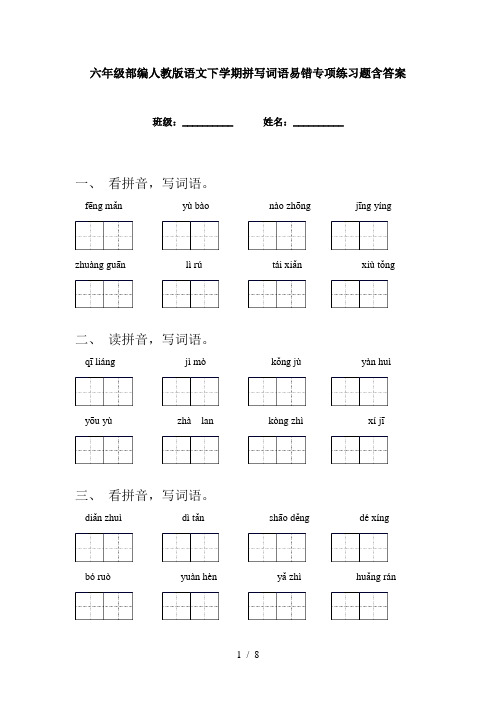 六年级部编人教版语文下学期拼写词语易错专项练习题含答案

班级：__________　　姓名：__________

一、 看拼音，写词语。

fēng mǎn　　yù bào　　nào zhōng　　jīng yíng

zhuàng guān　　lì rú　　tái xiǎn　　xiù tǒng

二、 读拼音，写词语。

qī liáng　　jì mò　　kǒng jù　　yàn huì

yōu yù　　zhà lan　　kòng zhì　　xí jī

三、 看拼音，写词语。

diǎn zhuì　　dì tǎn　　zhāo dēng　　dé xíng

bó ruò　　yuàn hèn　　yǎ zhì　　huǎng rán

1 / 8